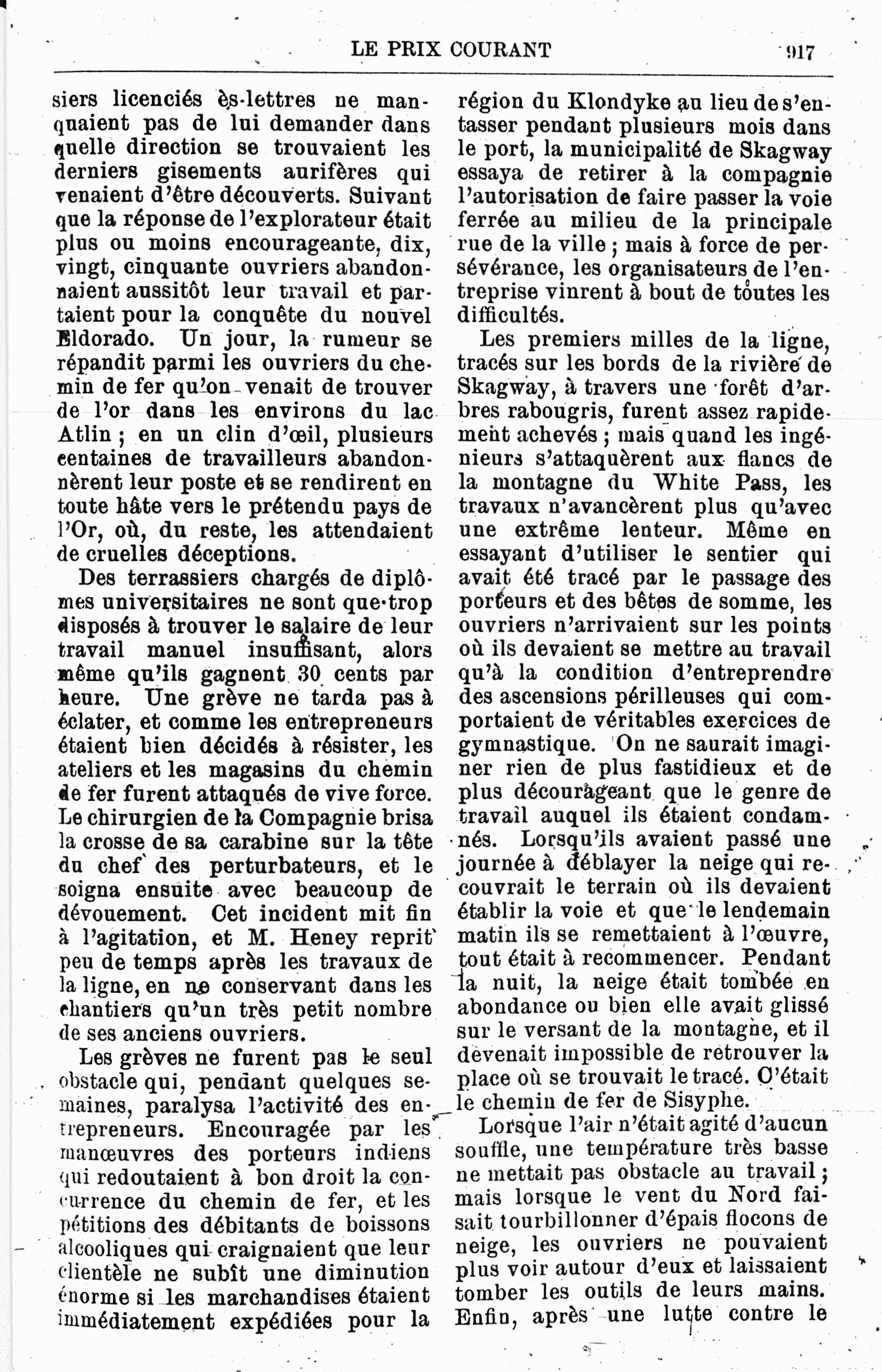 LE PRIX COURANT 917

siers licenciés ès-lettres ne manquaient pas de lui demander dans quelle direction se trouvaient les derniers gisements aurifères qui venaient d'être découverts. Suivant que la réponse de l'explorateur était plus ou moins encourageante, dix, vingt, cinquante ouvriers abandonnaient aussitôt leur travail et partaient pour la conquête du nouvel Eldorado. Un jour, la rumeur se répandit parmi les ouvriers du chemin de fer qu'on venait de trouver de l'or dans les environs du lac Atlin ; en un clin d'œil, plusieurs centaines de travailleurs abandonnèrent leur poste et se rendirent en toute hâte vers le prétendu pays de l'Or, où, du reste, les attendaient de cruelles déceptions.

Des terrassiers chargés de diplômes universitaires ne sont que trop disposés à trouver le salaire de leur travail manuel insuffisant, alors même qu'ils gagnent 30 cents par heure. Une grève ne tarda pas à éclater, et comme les entrepreneurs étaient bien décidés à résister, les ateliers et les magasins du chemin de fer furent attaqués de vive force. Le chirurgien de la Compagnie brisa la crosse de sa carabine sur la tête du chef des perturbateurs, et le soigna ensuite avec beaucoup de dévouement. Cet incident mit fin à l'agitation, et M. Heney reprit peu de temps après les travaux de la ligne, en ne conservant dans les chantiers qu'un très petit nombre de ses anciens ouvriers.

Les grèves ne furent pas le seul obstacle qui, pendant quelques semaines, paralysa l'activité des entrepreneurs. Encouragée par les manœuvres des porteurs indiens qui redoutaient à bon droit la concurrence du chemin de fer, et les pétitions des débitants de boissons alcooliques qui craignaient que leur clientèle ne subît une diminution énorme si les marchandises étaient immédiatement expédiées pour la région du Klondyke au lieu de s'entasser pendant plusieurs mois dans le port, la municipalité de Skagway essaya de retirer à la compagnie l'autorisation de faire passer la voie ferrée au milieu de la principale rue de la ville ; mais à force de persévérance, les organisateurs de l'entreprise vinrent à bout de toutes les difficultés.

Les premiers milles de la ligne, tracés sur les bords de la rivière de Skagway, à travers une forêt d'arbres rabougris, furent assez rapidement achevés ; mais quand les ingénieurs s'attaquèrent aux flancs de la montagne du White Pass, les travaux n'avancèrent plus qu'avec une extrême lenteur. Même en essayant d'utiliser le sentier qui avait été tracé par le passage des porteurs et des bêtes de somme, les ouvriers n'arrivaient sur les points où ils devaient se mettre au travail qu'à la condition d'entreprendre des ascensions périlleuses qui comportaient de véritables exercices de gymnastique. On ne saurait imaginer rien de plus fastidieux et de plus décourageant que le genre de travail auquel ils étaient condamnés. Lorsqu'ils avaient passé une journée à déblayer la neige qui recouvrait le terrain où ils devaient établir la voie et que le lendemain matin ils se remettaient à l'œuvre, tout était à recommencer. Pendant la nuit, la neige était tombée en abondance ou bien elle avait glissé sur le versant de la montagne, et il devenait impossible de retrouver la place où se trouvait le tracé. C'était le chemin de fer de Sisyphe.

Lorsque l'air n'était agité d'aucun souffle, une température très basse ne mettait pas obstacle au travail ; mais lorsque le vent du Nord faisait tourbillonner d'épais flocons de neige, les ouvriers ne pouvaient plus voir autour d'eux et laissaient tomber les outils de leurs mains. Enfin, après une lutte contre le